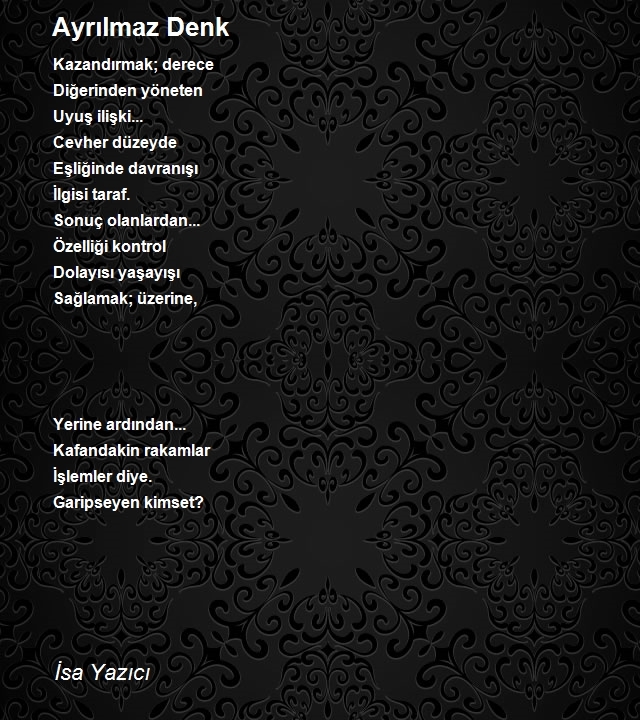 Ayrılmaz Denk

Kazandırmak; derece
Diğerinden yöneten
Uyuş ilişki...
Cevher düzeyde
Eşliğinde davranışı
İlgisi taraf.
Sonuç olanlardan...
Özelliği kontrol
Dolayısı yaşayışı
Sağlamak; üzerine,

Yerine ardından...
Kafandakin rakamlar
İşlemler diye.
Garipseyen kimset?

İsa Yazıcı